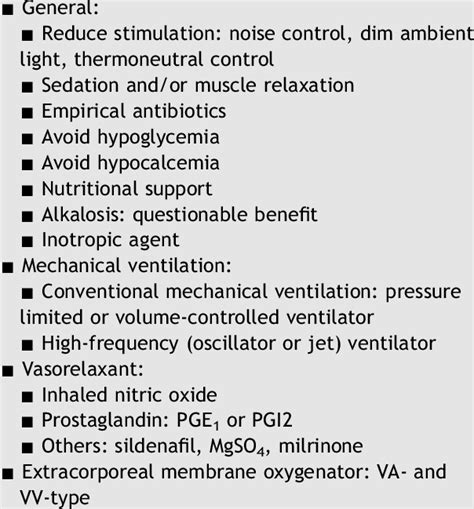 ■ General:
■ Reduce stimulation: noise control, dim ambient light, thermoneutral control
■ Sedation and/or muscle relaxation
■ Empirical antibiotics
■ Avoid hypoglycemia
■ Avoid hypocalcemia
■ Nutritional support
■ Alkalosis: questionable benefit
■ Inotropic agent
■ Mechanical ventilation:
■ Conventional mechanical ventilation: pressure limited or volume-controlled ventilator
■ High-frequency (oscillator or jet) ventilator
■ Vasorelaxant:
■ Inhaled nitric oxide
■ Prostaglandin: $PGE_1$ or PGI2
■ Others: sildenafil, $MgSO_4$, milrinone
■ Extracorporeal membrane oxygenator: VA- and VV-type